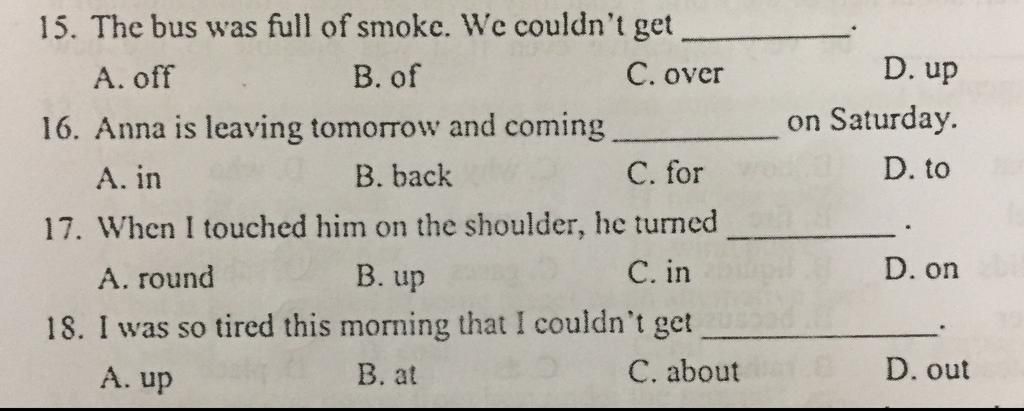 15. The bus was full of smoke. We couldn't get ____.

A. off B. of C. over D. up

16. Anna is leaving tomorrow and coming ____ on Saturday.

A. in B. back C. for D. to

17. When I touched him on the shoulder, he turned ____.

A. round B. up C. in D. on

18. I was so tired this morning that I couldn't get ____.

A. up B. at C. about D. out